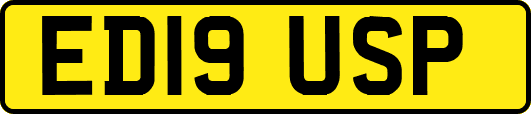 ED19 USP